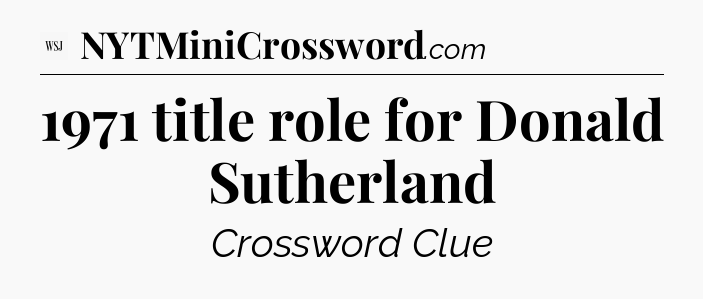 WSJ NYTMiniCrossword.com

1971 title role for Donald Sutherland

Crossword Clue